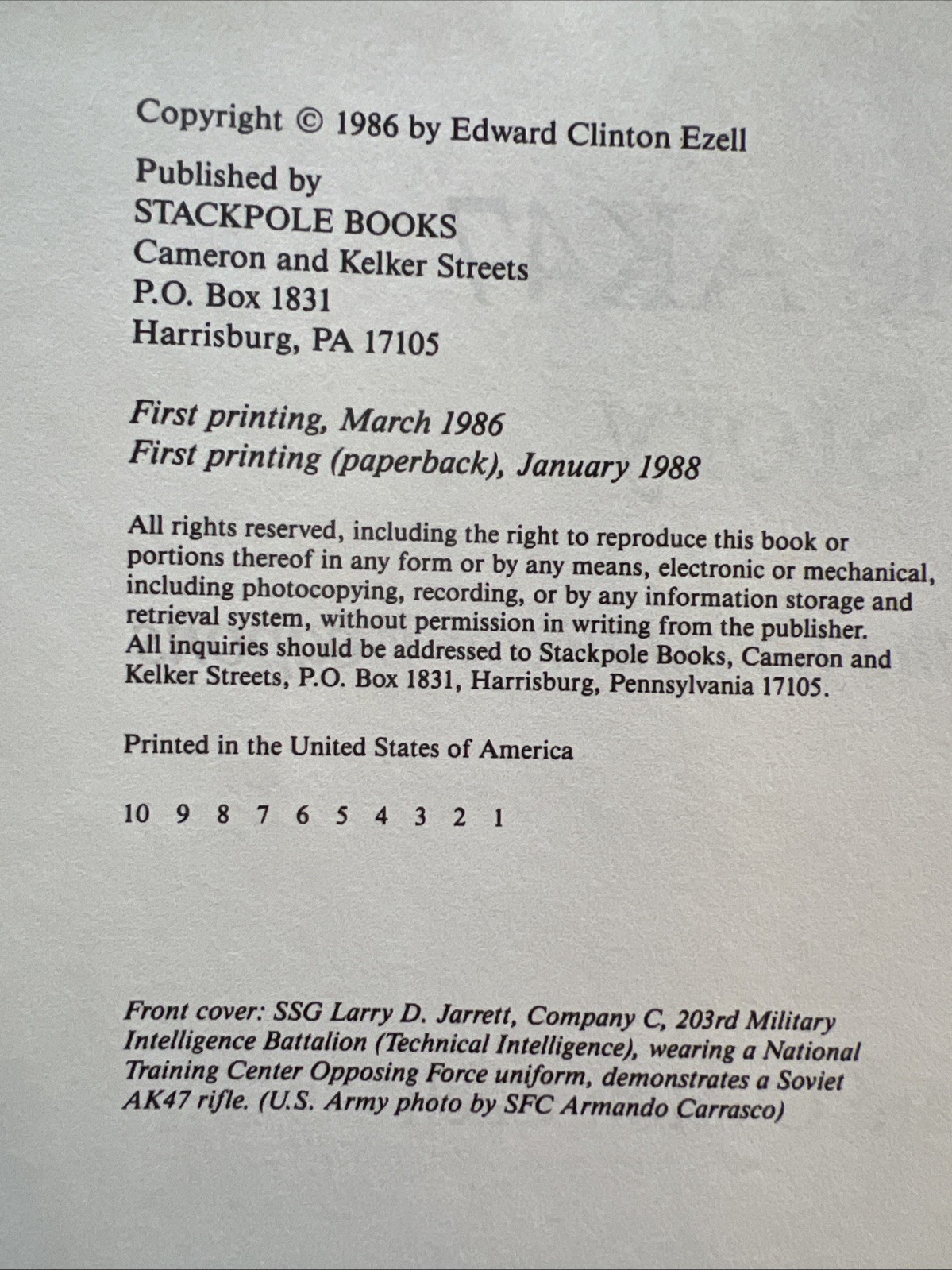 Copyright © 1986 by Edward Clinton Ezell

Published by
STACKPOLE BOOKS
Cameron and Kelker Streets
P.O. Box 1831
Harrisburg, PA 17105

First printing, March 1986
First printing (paperback), January 1988

All rights reserved, including the right to reproduce this book or portions thereof in any form or by any means, electronic or mechanical, including photocopying, recording, or by any information storage and retrieval system, without permission in writing from the publisher. All inquiries should be addressed to Stackpole Books, Cameron and Kelker Streets, P.O. Box 1831, Harrisburg, Pennsylvania 17105.

Printed in the United States of America

10 9 8 7 6 5 4 3 2 1

Front cover: SSG Larry D. Jarrett, Company C, 203rd Military Intelligence Battalion (Technical Intelligence), wearing a National Training Center Opposing Force uniform, demonstrates a Soviet AK47 rifle. (U.S. Army photo by SFC Armando Carrasco)